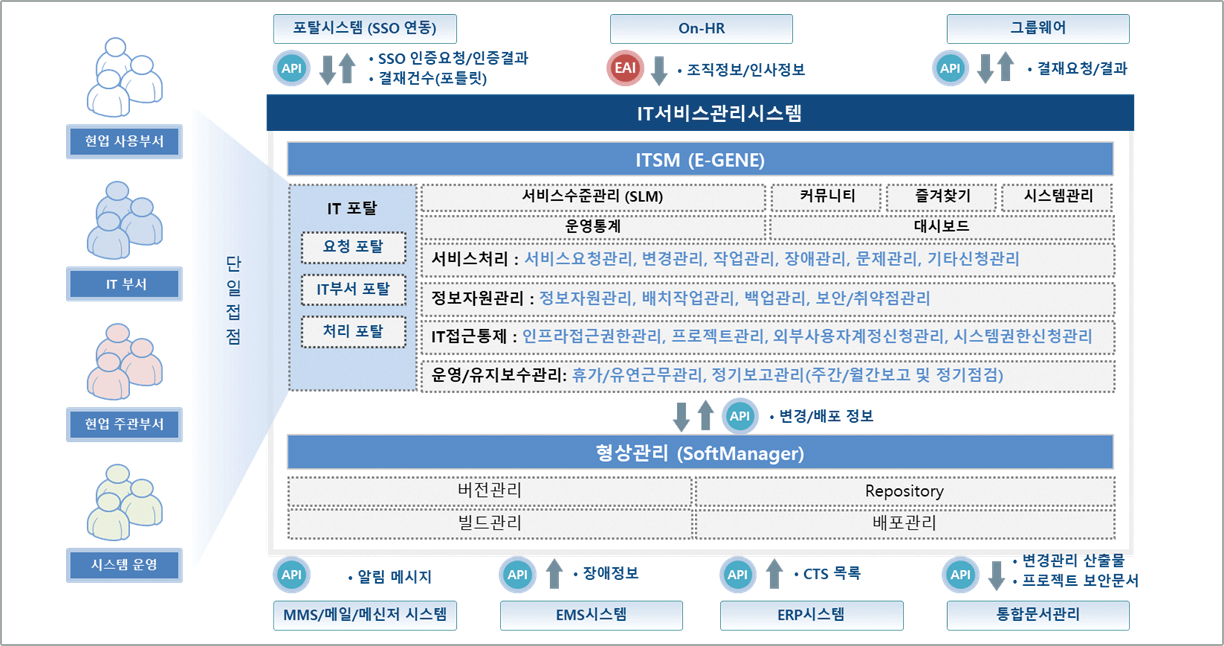 현업 사용부서

IT 부서

현업 주관부서

시스템 운영

단일접점

포탈시스템 (SSO 연동)

API

• SSO 인증요청/인증결과
• 결재건수(포틀릿)

On-HR

EAI

• 조직정보/인사정보

그룹웨어

API

• 결재요청/결과

IT서비스관리시스템

ITSM (E-GENE)

IT 포탈

요청 포탈

IT부서 포탈

처리 포탈

서비스수준관리 (SLM)

커뮤니티

즐겨찾기

시스템관리

운영통계

대시보드

서비스처리 : 서비스요청관리, 변경관리, 작업관리, 장애관리, 문제관리, 기타신청관리

정보자원관리 : 정보자원관리, 배치작업관리, 백업관리, 보안/취약점관리

IT접근통제 : 인프라접근권한관리, 프로젝트관리, 외부사용자계정신청관리, 시스템권한신청관리

운영/유지보수관리: 휴가/유연근무관리, 정기보고관리(주간/월간보고 및 정기점검)

API

• 변경/배포 정보

형상관리 (SoftManager)

버전관리

Repository

빌드관리

배포관리

API

• 알림 메시지

MMS/메일/메신저 시스템

API

• 장애정보

EMS시스템

API

• CTS 목록

ERP시스템

API

• 변경관리 산출물
• 프로젝트 보안문서

통합문서관리